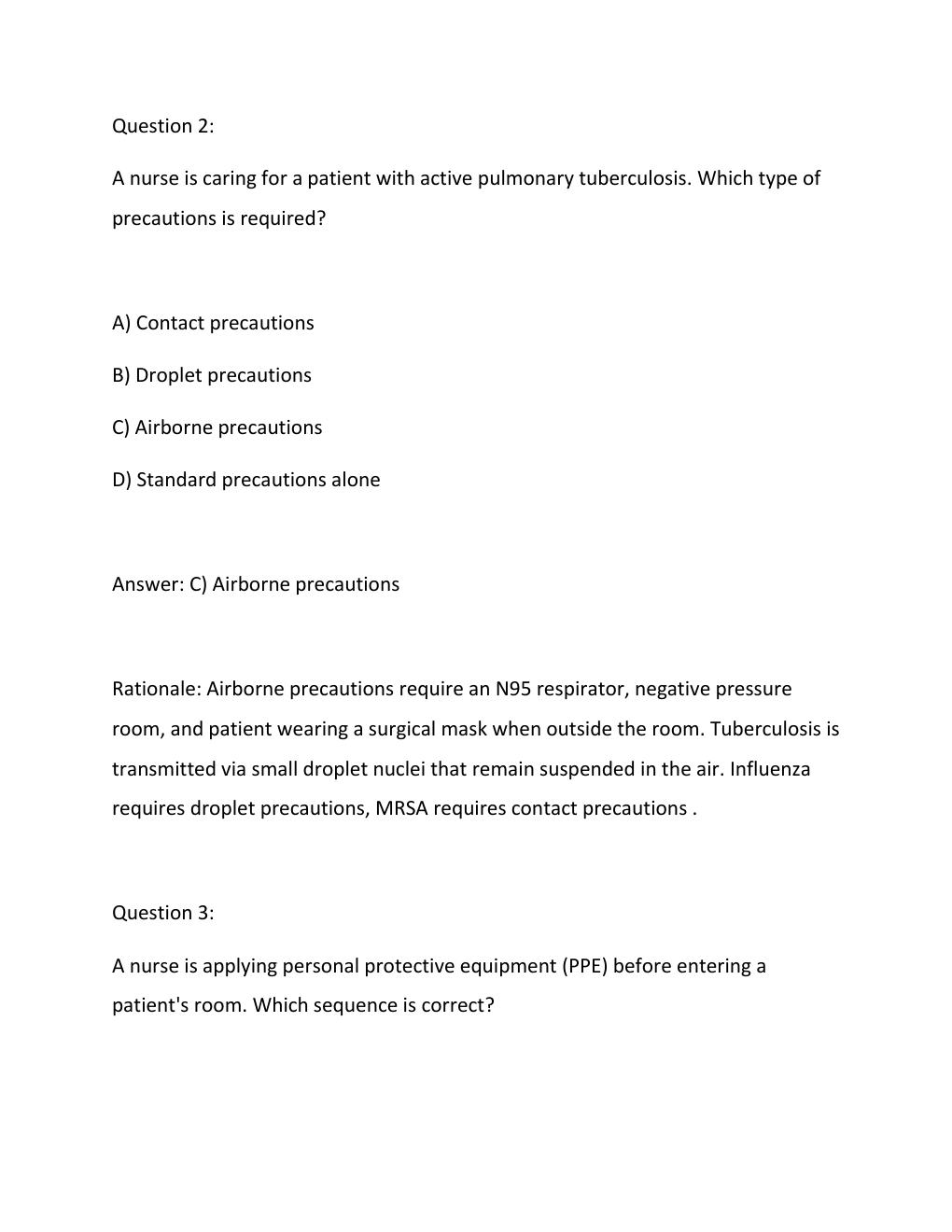 Question 2:

A nurse is caring for a patient with active pulmonary tuberculosis. Which type of precautions is required?

A) Contact precautions

B) Droplet precautions

C) Airborne precautions

D) Standard precautions alone

Answer: C) Airborne precautions

Rationale: Airborne precautions require an N95 respirator, negative pressure room, and patient wearing a surgical mask when outside the room. Tuberculosis is transmitted via small droplet nuclei that remain suspended in the air. Influenza requires droplet precautions, MRSA requires contact precautions .

Question 3:

A nurse is applying personal protective equipment (PPE) before entering a patient's room. Which sequence is correct?